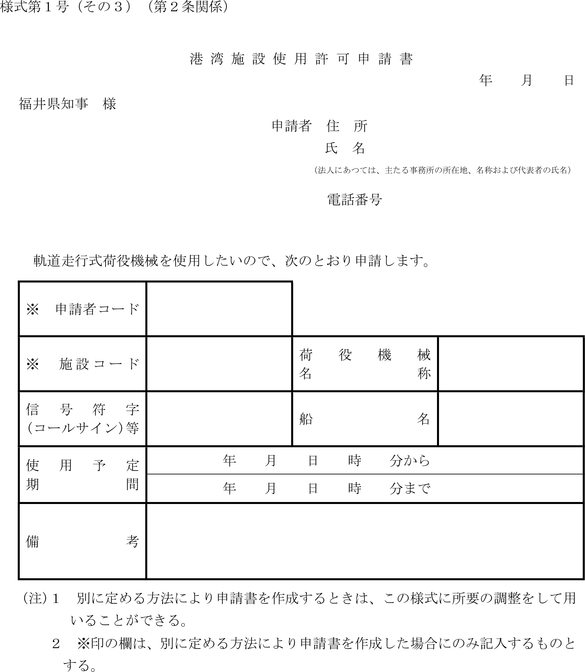 様式第１号（その３）（第２条関係）

港湾施設使用許可申請書

年　月　日

福井県知事　様

申請者　住　所

氏　名

（法人にあつては、主たる事務所の所在地、名称および代表者の氏名）

電話番号

軌道走行式荷役機械を使用したいので、次のとおり申請します。

| ※　申請者コード | | | |
|---|---|---|---|
| ※　施設コード | | 荷役機械名称 | |
| 信号符字（コールサイン）等 | | 船名 | |
| 使用予定期間 | 年　月　日　時　分から | | |
| | 年　月　日　時　分まで | | |
| 備考 | | | |

（注）１　別に定める方法により申請書を作成するときは、この様式に所要の調整をして用いることができる。

２　※印の欄は、別に定める方法により申請書を作成した場合にのみ記入するものとする。